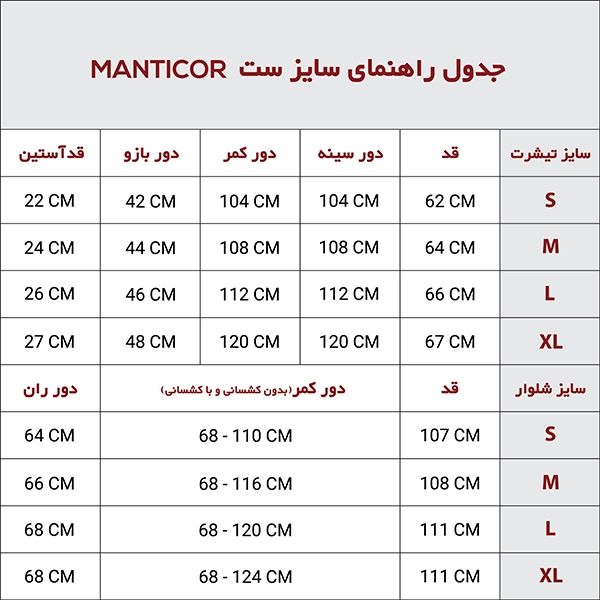 جدول راهنمای سایز ست MANTICOR

| سایز تیشرت | قد | دور سینه | دور کمر | دور بازو | قدآستین |
|---|---|---|---|---|---|
| S | 62 CM | 104 CM | 104 CM | 42 CM | 22 CM |
| M | 64 CM | 108 CM | 108 CM | 44 CM | 24 CM |
| L | 66 CM | 112 CM | 112 CM | 46 CM | 26 CM |
| XL | 67 CM | 120 CM | 120 CM | 48 CM | 27 CM |

| سایز شلوار | قد | دور کمر(بدون کشسانی و با کشسانی) | دور ران |
|---|---|---|---|
| S | 107 CM | 68 - 110 CM | 64 CM |
| M | 108 CM | 68 - 116 CM | 66 CM |
| L | 111 CM | 68 - 120 CM | 68 CM |
| XL | 111 CM | 68 - 124 CM | 68 CM |